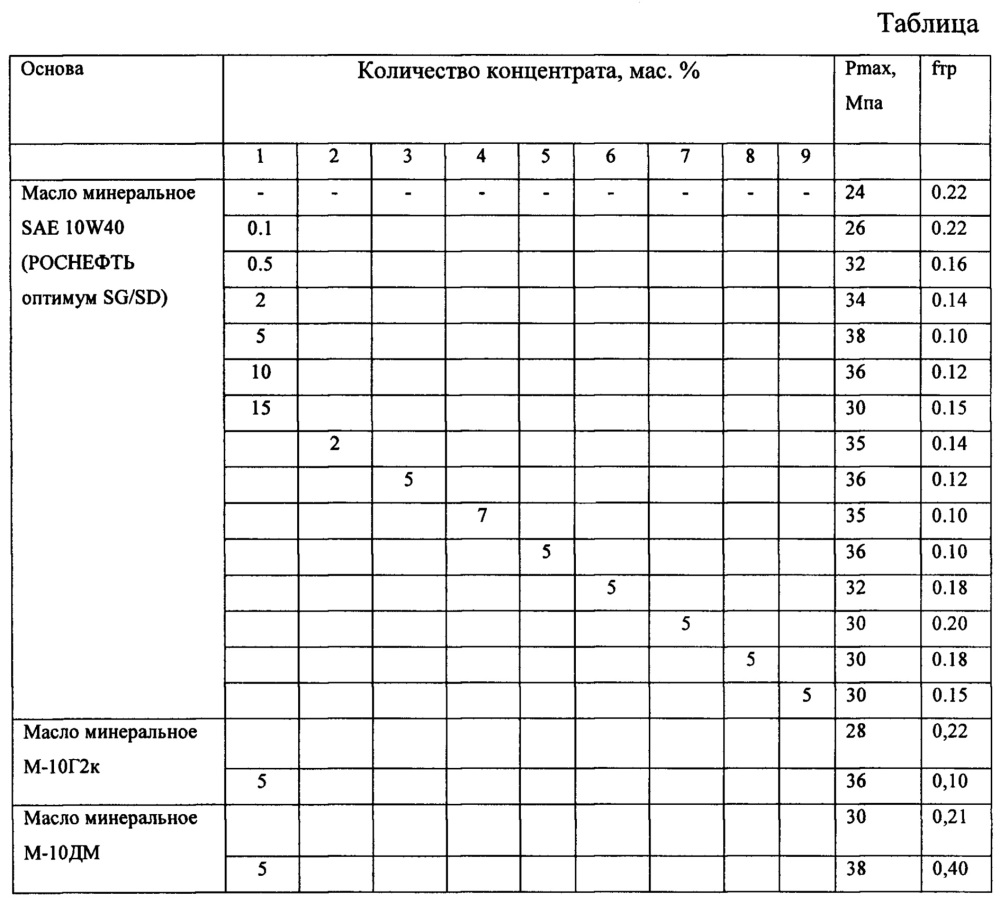 Таблица

| Основа | Количество концентрата, мас. % | | | | | | | | | Pmax, Мпа | fтр |
|---|---|---|---|---|---|---|---|---|---|---|---|
| | 1 | 2 | 3 | 4 | 5 | 6 | 7 | 8 | 9 | | |
| Масло минеральное SAE 10W40 (РОСНЕФТЬ оптимум SG/SD) | - | - | - | - | - | - | - | - | - | 24 | 0.22 |
| | 0.1 | | | | | | | | | 26 | 0.22 |
| | 0.5 | | | | | | | | | 32 | 0.16 |
| | 2 | | | | | | | | | 34 | 0.14 |
| | 5 | | | | | | | | | 38 | 0.10 |
| | 10 | | | | | | | | | 36 | 0.12 |
| | 15 | | | | | | | | | 30 | 0.15 |
| | | 2 | | | | | | | | 35 | 0.14 |
| | | | 5 | | | | | | | 36 | 0.12 |
| | | | | 7 | | | | | | 35 | 0.10 |
| | | | | | 5 | | | | | 36 | 0.10 |
| | | | | | | 5 | | | | 32 | 0.18 |
| | | | | | | | 5 | | | 30 | 0.20 |
| | | | | | | | | 5 | | 30 | 0.18 |
| | | | | | | | | | 5 | 30 | 0.15 |
| Масло минеральное М-10Г2к | | | | | | | | | | 28 | 0,22 |
| | 5 | | | | | | | | | 36 | 0,10 |
| Масло минеральное М-10ДМ | | | | | | | | | | 30 | 0,21 |
| | 5 | | | | | | | | | 38 | 0,40 |